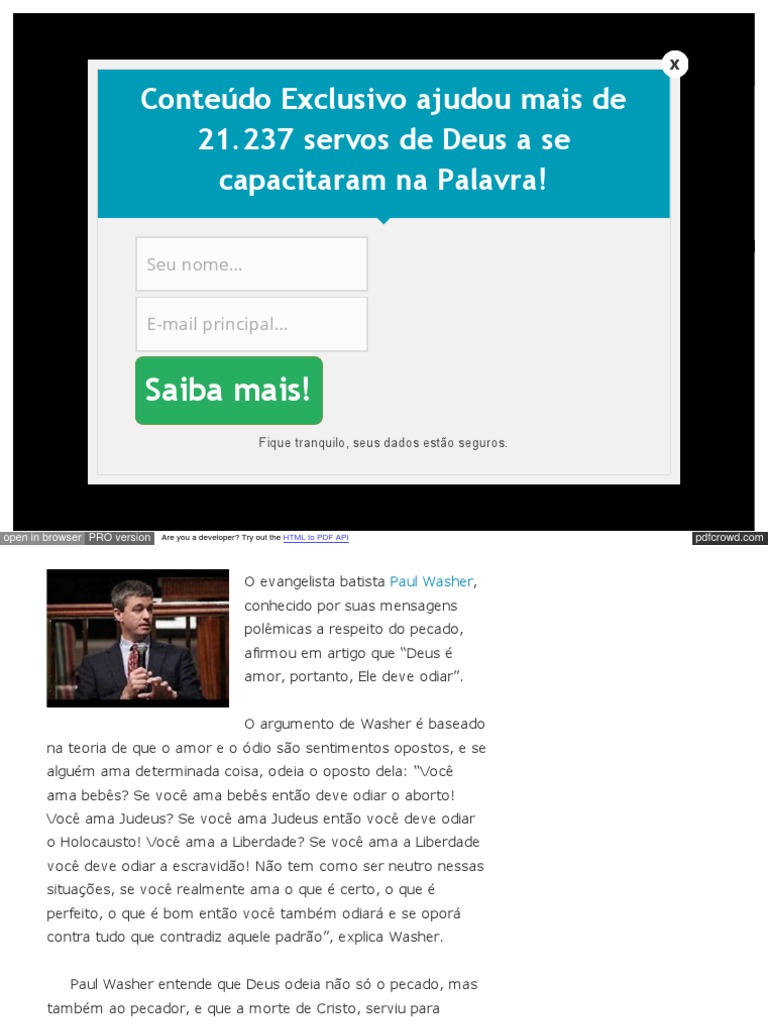 x

Conteúdo Exclusivo ajudou mais de 21.237 servos de Deus a se capacitaram na Palavra!

Seu nome...

E-mail principal...

Saiba mais!

Fique tranquilo, seus dados estão seguros.

open in browser PRO version Are you a developer? Try out the HTML to PDF API pdfcrowd.com

O evangelista batista Paul Washer, conhecido por suas mensagens polêmicas a respeito do pecado, afirmou em artigo que "Deus é amor, portanto, Ele deve odiar".

O argumento de Washer é baseado na teoria de que o amor e o ódio são sentimentos opostos, e se alguém ama determinada coisa, odeia o oposto dela: "Você ama bebês? Se você ama bebês então deve odiar o aborto! Você ama Judeus? Se você ama Judeus então você deve odiar o Holocausto! Você ama a Liberdade? Se você ama a Liberdade você deve odiar a escravidão! Não tem como ser neutro nessas situações, se você realmente ama o que é certo, o que é perfeito, o que é bom então você também odiará e se oporá contra tudo que contradiz aquele padrão", explica Washer.

Paul Washer entende que Deus odeia não só o pecado, mas também ao pecador, e que a morte de Cristo, serviu para